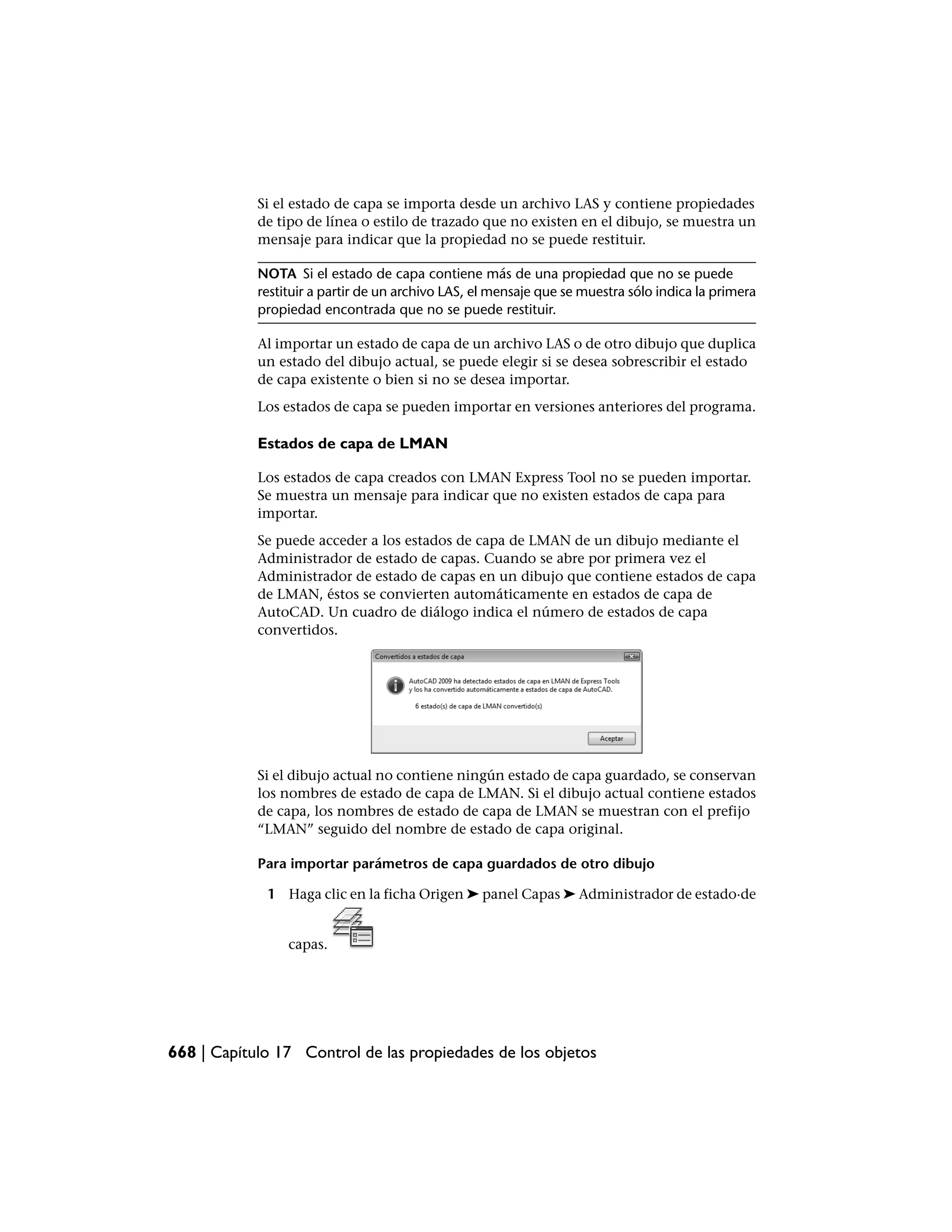 Si el estado de capa se importa desde un archivo LAS y contiene propiedades de tipo de línea o estilo de trazado que no existen en el dibujo, se muestra un mensaje para indicar que la propiedad no se puede restituir.

NOTA Si el estado de capa contiene más de una propiedad que no se puede restituir a partir de un archivo LAS, el mensaje que se muestra sólo indica la primera propiedad encontrada que no se puede restituir.

Al importar un estado de capa de un archivo LAS o de otro dibujo que duplica un estado del dibujo actual, se puede elegir si se desea sobrescribir el estado de capa existente o bien si no se desea importar.

Los estados de capa se pueden importar en versiones anteriores del programa.

Estados de capa de LMAN

Los estados de capa creados con LMAN Express Tool no se pueden importar. Se muestra un mensaje para indicar que no existen estados de capa para importar.

Se puede acceder a los estados de capa de LMAN de un dibujo mediante el Administrador de estado de capas. Cuando se abre por primera vez el Administrador de estado de capas en un dibujo que contiene estados de capa de LMAN, éstos se convierten automáticamente en estados de capa de AutoCAD. Un cuadro de diálogo indica el número de estados de capa convertidos.

Convertidos a estados de capa

AutoCAD 2009 ha detectado estados de capa en LMAN de Express Tools y los ha convertido automáticamente a estados de capa de AutoCAD.

6 estado(s) de capa de LMAN convertido(s)

Aceptar

Si el dibujo actual no contiene ningún estado de capa guardado, se conservan los nombres de estado de capa de LMAN. Si el dibujo actual contiene estados de capa, los nombres de estado de capa de LMAN se muestran con el prefijo “LMAN” seguido del nombre de estado de capa original.

Para importar parámetros de capa guardados de otro dibujo

1 Haga clic en la ficha Origen ➤ panel Capas ➤ Administrador de estado·de capas.

668 | Capítulo 17 Control de las propiedades de los objetos